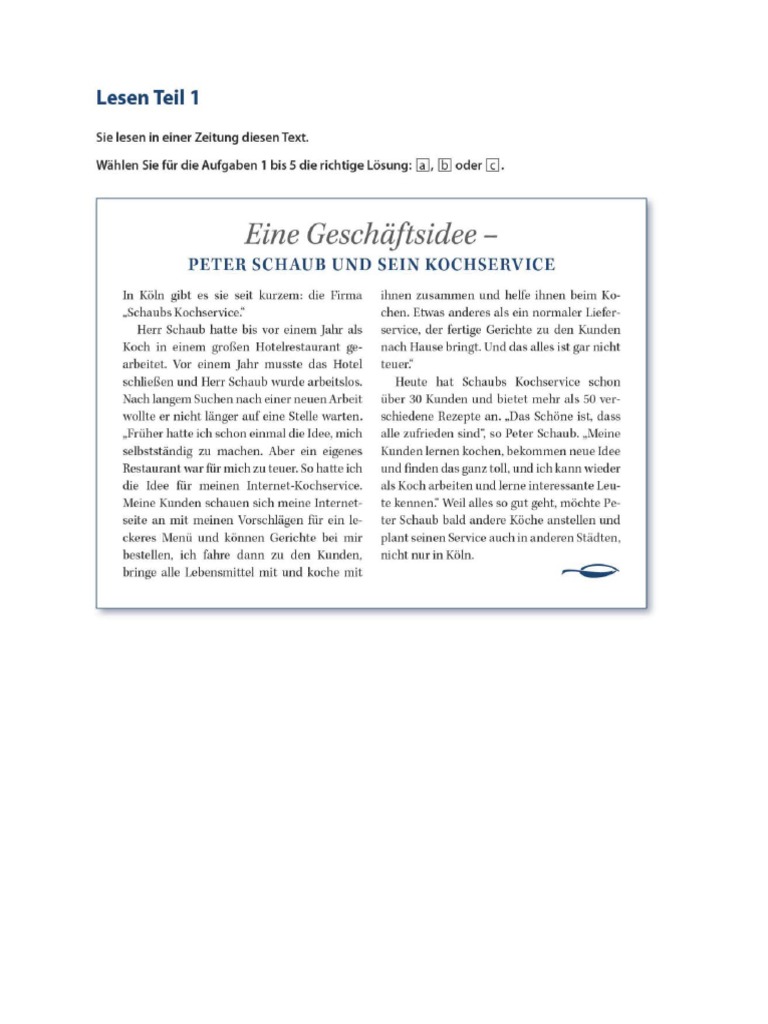 Lesen Teil 1

Sie lesen in einer Zeitung diesen Text.

Wählen Sie für die Aufgaben 1 bis 5 die richtige Lösung: a, b oder c.

Eine Geschäftsidee –
PETER SCHAUB UND SEIN KOCHSERVICE

In Köln gibt es sie seit kurzem: die Firma „Schaubs Kochservice."

Herr Schaub hatte bis vor einem Jahr als Koch in einem großen Hotelrestaurant gearbeitet. Vor einem Jahr musste das Hotel schließen und Herr Schaub wurde arbeitslos. Nach langem Suchen nach einer neuen Arbeit wollte er nicht länger auf eine Stelle warten. „Früher hatte ich schon einmal die Idee, mich selbstständig zu machen. Aber ein eigenes Restaurant war für mich zu teuer. So hatte ich die Idee für meinen Internet-Kochservice. Meine Kunden schauen sich meine Internetseite an mit meinen Vorschlägen für ein leckeres Menü und können Gerichte bei mir bestellen, ich fahre dann zu den Kunden, bringe alle Lebensmittel mit und koche mit ihnen zusammen und helfe ihnen beim Kochen. Etwas anderes als ein normaler Lieferservice, der fertige Gerichte zu den Kunden nach Hause bringt. Und das alles ist gar nicht teuer."

Heute hat Schaubs Kochservice schon über 30 Kunden und bietet mehr als 50 verschiedene Rezepte an. „Das Schöne ist, dass alle zufrieden sind", so Peter Schaub. „Meine Kunden lernen kochen, bekommen neue Idee und finden das ganz toll, und ich kann wieder als Koch arbeiten und lerne interessante Leute kennen." Weil alles so gut geht, möchte Peter Schaub bald andere Köche anstellen und plant seinen Service auch in anderen Städten, nicht nur in Köln.